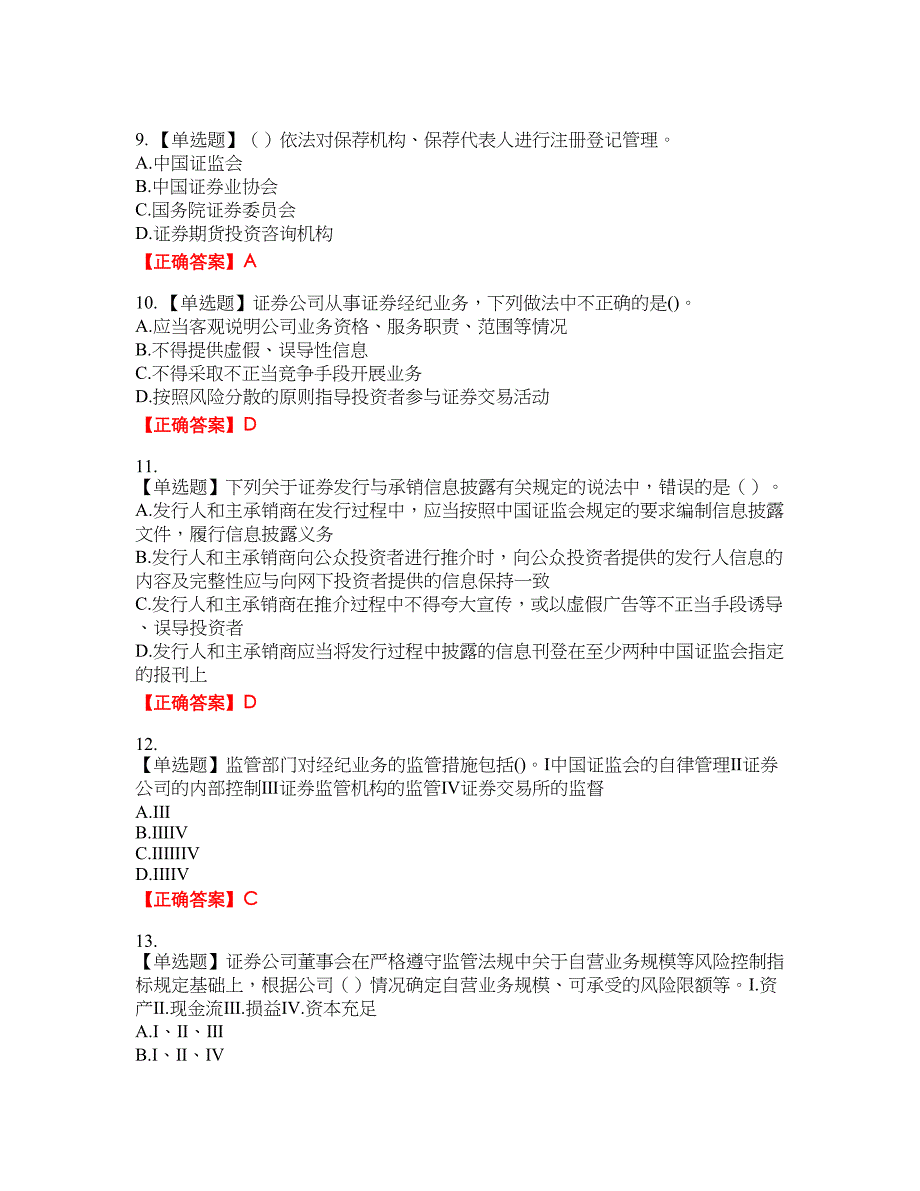 9.【单选题】（ ）依法对保荐机构、保荐代表人进行注册登记管理。
A.中国证监会
B.中国证券业协会
C.国务院证券委员会
D.证券期货投资咨询机构
【正确答案】A

10.【单选题】证券公司从事证券经纪业务，下列做法中不正确的是()。
A.应当客观说明公司业务资格、服务职责、范围等情况
B.不得提供虚假、误导性信息
C.不得采取不正当竞争手段开展业务
D.按照风险分散的原则指导投资者参与证券交易活动
【正确答案】D

11.
【单选题】下列关于证券发行与承销信息披露有关规定的说法中，错误的是（ ）。
A.发行人和主承销商在发行过程中，应当按照中国证监会规定的要求编制信息披露文件，履行信息披露义务
B.发行人和主承销商向公众投资者进行推介时，向公众投资者提供的发行人信息的内容及完整性应与向网下投资者提供的信息保持一致
C.发行人和主承销商在推介过程中不得夸大宣传，或以虚假广告等不正当手段诱导、误导投资者
D.发行人和主承销商应当将发行过程中披露的信息刊登在至少两种中国证监会指定的报刊上
【正确答案】D

12.
【单选题】监管部门对经纪业务的监管措施包括()。I中国证监会的自律管理II证券公司的内部控制III证券监管机构的监管IV证券交易所的监督
A.III
B.IIIIV
C.IIIIIIV
D.IIIIV
【正确答案】C

13.
【单选题】证券公司董事会在严格遵守监管法规中关于自营业务规模等风险控制指标规定基础上，根据公司（ ）情况确定自营业务规模、可承受的风险限额等。I.资产II.现金流III.损益IV.资本充足
A.I、II、III
B.I、II、IV